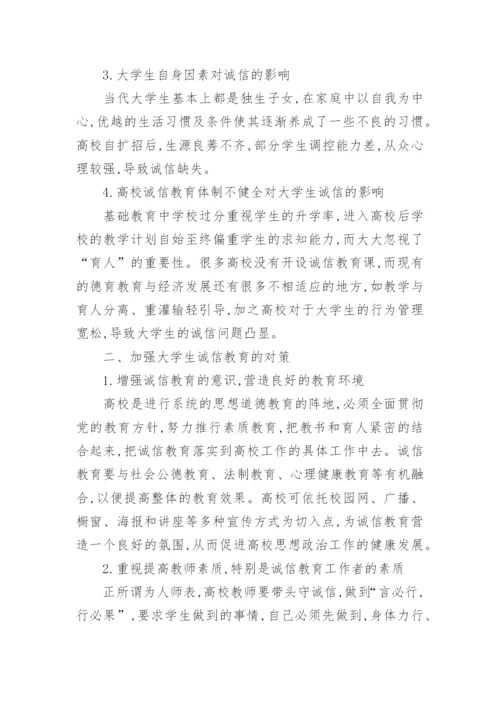 3. 大学生自身因素对诚信的影响

当代大学生基本上都是独生子女，在家庭中以自我为中心，优越的生活习惯及条件使其逐渐养成了一些不良的习惯。高校自扩招后，生源良莠不齐，部分学生调控能力差，从众心理较强，导致诚信缺失。

4. 高校诚信教育体制不健全对大学生诚信的影响

基础教育中学校过分重视学生的升学率，进入高校后学校的教学计划自始至终偏重学生的求知能力，而大大忽视了“育人”的重要性。很多高校没有开设诚信教育课，而现有的德育教育与经济发展还有很多不相适应的地方，如教学与育人分离、重灌输轻引导，加之高校对于大学生的行为管理宽松，导致大学生的诚信问题凸显。

二、加强大学生诚信教育的对策

1. 增强诚信教育的意识，营造良好的教育环境

高校是进行系统的思想道德教育的阵地，必须全面贯彻党的教育方针，努力推行素质教育，把教书和育人紧密的结合起来，把诚信教育落实到高校工作的具体工作中去。诚信教育要与社会公德教育、法制教育、心理健康教育等有机融合，以便提高整体的教育效果。高校可依托校园网、广播、橱窗、海报和讲座等多种宣传方式为切入点，为诚信教育营造一个良好的氛围，从而促进高校思想政治工作的健康发展。

2. 重视提高教师素质，特别是诚信教育工作者的素质

正所谓为人师表，高校教师要带头守诚信，做到“言必行，行必果”，要求学生做到的事情，自己必须先做到，身体力行、